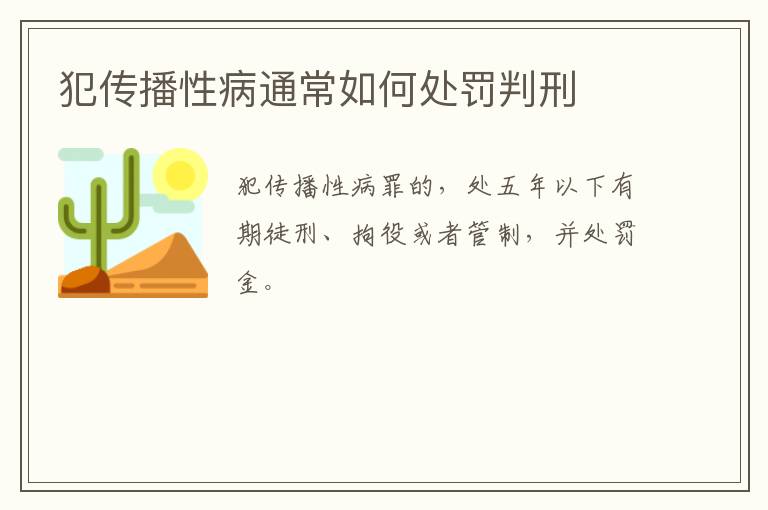 犯传播性病通常如何处罚判刑

犯传播性病罪的，处五年以下有期徒刑、拘役或者管制，并处罚金。